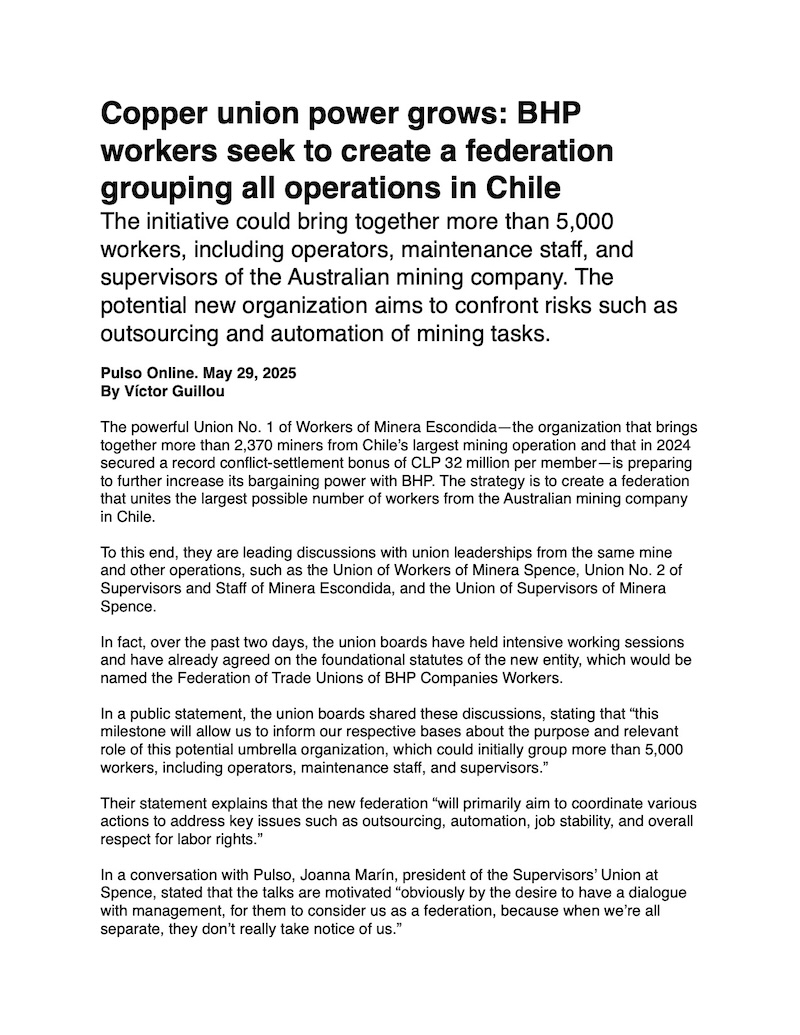 Copper union power grows: BHP workers seek to create a federation grouping all operations in Chile

The initiative could bring together more than 5,000 workers, including operators, maintenance staff, and supervisors of the Australian mining company. The potential new organization aims to confront risks such as outsourcing and automation of mining tasks.

Pulso Online. May 29, 2025
By Víctor Guillou

The powerful Union No. 1 of Workers of Minera Escondida—the organization that brings together more than 2,370 miners from Chile's largest mining operation and that in 2024 secured a record conflict-settlement bonus of CLP 32 million per member—is preparing to further increase its bargaining power with BHP. The strategy is to create a federation that unites the largest possible number of workers from the Australian mining company in Chile.

To this end, they are leading discussions with union leaderships from the same mine and other operations, such as the Union of Workers of Minera Spence, Union No. 2 of Supervisors and Staff of Minera Escondida, and the Union of Supervisors of Minera Spence.

In fact, over the past two days, the union boards have held intensive working sessions and have already agreed on the foundational statutes of the new entity, which would be named the Federation of Trade Unions of BHP Companies Workers.

In a public statement, the union boards shared these discussions, stating that "this milestone will allow us to inform our respective bases about the purpose and relevant role of this potential umbrella organization, which could initially group more than 5,000 workers, including operators, maintenance staff, and supervisors."

Their statement explains that the new federation "will primarily aim to coordinate various actions to address key issues such as outsourcing, automation, job stability, and overall respect for labor rights."

In a conversation with Pulso, Joanna Marín, president of the Supervisors' Union at Spence, stated that the talks are motivated "obviously by the desire to have a dialogue with management, for them to consider us as a federation, because when we're all separate, they don't really take notice of us."